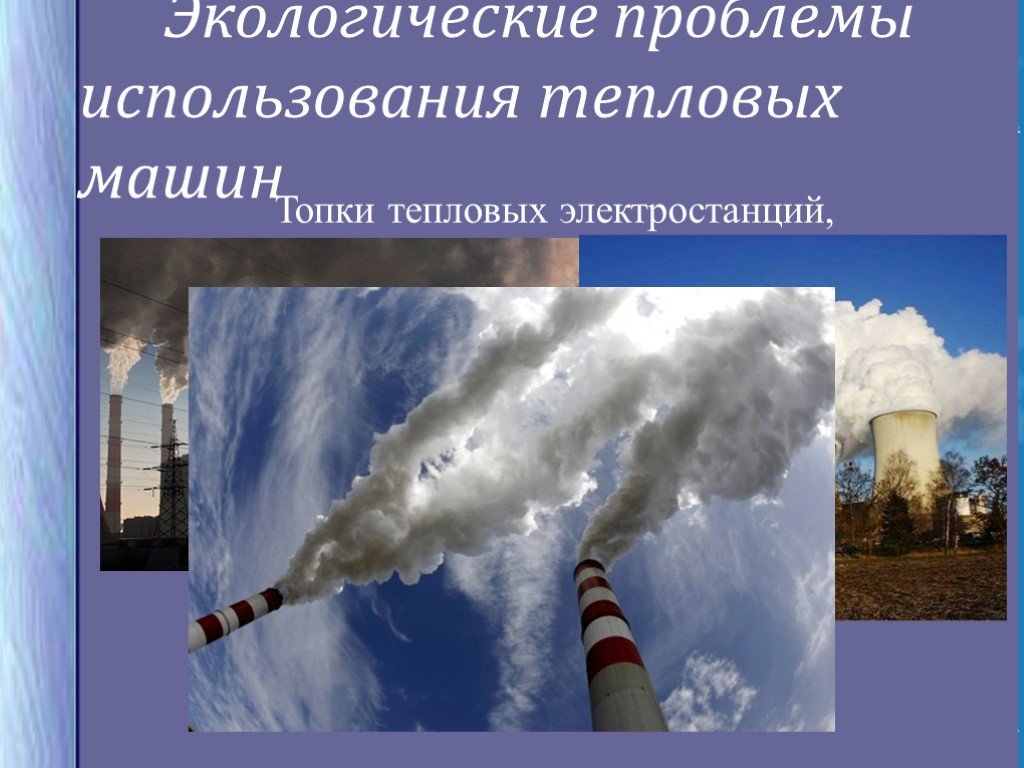 Экологические проблемы использования тепловых машин

Топки тепловых электростанций,